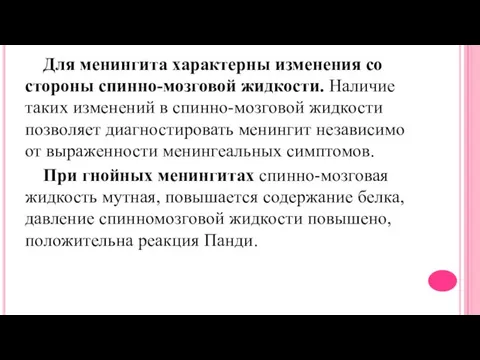 Для менингита характерны изменения со стороны спинно-мозговой жидкости. Наличие таких изменений в спинно-мозговой жидкости позволяет диагностировать менингит независимо от выраженности менингеальных симптомов.

При гнойных менингитах спинно-мозговая жидкость мутная, повышается содержание белка, давление спинномозговой жидкости повышено, положительна реакция Панди.